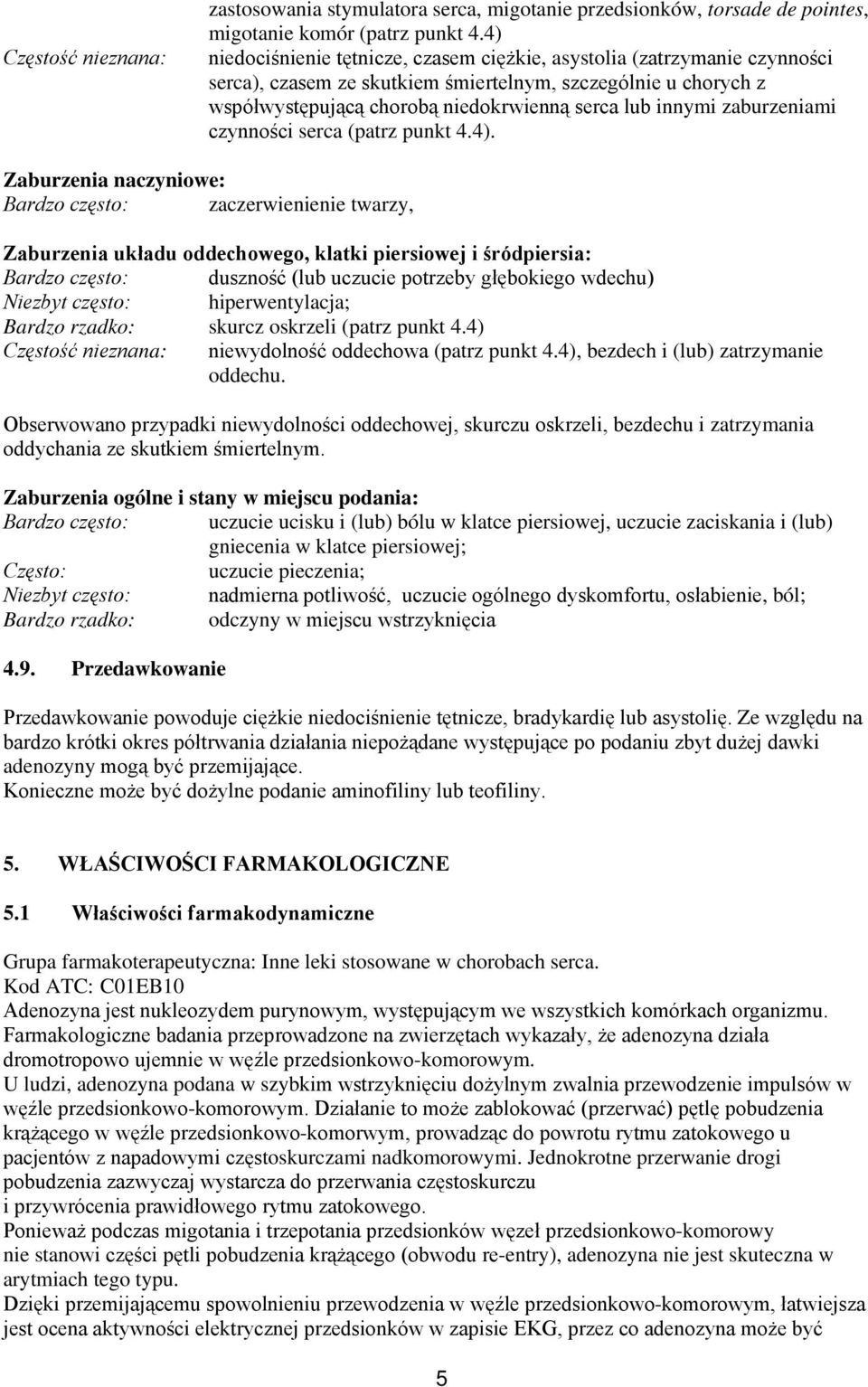 zastosowania stymulatora serca, migotanie przedsionków, torsade de pointes, migotanie komór (patrz punkt 4.4)
Częstość nieznana: niedociśnienie tętnicze, czasem ciężkie, asystolia (zatrzymanie czynności serca), czasem ze skutkiem śmiertelnym, szczególnie u chorych z współwystępującą chorobą niedokrwienną serca lub innymi zaburzeniami czynności serca (patrz punkt 4.4).

Zaburzenia naczyniowe:
Bardzo często: zaczerwienienie twarzy,

Zaburzenia układu oddechowego, klatki piersiowej i śródpiersia:
Bardzo często: duszność (lub uczucie potrzeby głębokiego wdechu)
Niezbyt często: hiperwentylacja;
Bardzo rzadko: skurcz oskrzeli (patrz punkt 4.4)
Częstość nieznana: niewydolność oddechowa (patrz punkt 4.4), bezdech i (lub) zatrzymanie oddechu.

Obserwowano przypadki niewydolności oddechowej, skurczu oskrzeli, bezdechu i zatrzymania oddychania ze skutkiem śmiertelnym.

Zaburzenia ogólne i stany w miejscu podania:
Bardzo często: uczucie ucisku i (lub) bólu w klatce piersiowej, uczucie zaciskania i (lub) gniecenia w klatce piersiowej;
Często: uczucie pieczenia;
Niezbyt często: nadmierna potliwość, uczucie ogólnego dyskomfortu, osłabienie, ból;
Bardzo rzadko: odczyny w miejscu wstrzyknięcia

4.9. Przedawkowanie

Przedawkowanie powoduje ciężkie niedociśnienie tętnicze, bradykardię lub asystolię. Ze względu na bardzo krótki okres półtrwania działania niepożądane występujące po podaniu zbyt dużej dawki adenozyny mogą być przemijające.
Konieczne może być dożylne podanie aminofiliny lub teofiliny.

5. WŁAŚCIWOŚCI FARMAKOLOGICZNE

5.1 Właściwości farmakodynamiczne

Grupa farmakoterapeutyczna: Inne leki stosowane w chorobach serca.
Kod ATC: C01EB10
Adenozyna jest nukleozydem purynowym, występującym we wszystkich komórkach organizmu.
Farmakologiczne badania przeprowadzone na zwierzętach wykazały, że adenozyna działa dromotropowo ujemnie w węźle przedsionkowo-komorowym.
U ludzi, adenozyna podana w szybkim wstrzyknięciu dożylnym zwalnia przewodzenie impulsów w węźle przedsionkowo-komorowym. Działanie to może zablokować (przerwać) pętlę pobudzenia krążącego w węźle przedsionkowo-komorwym, prowadząc do powrotu rytmu zatokowego u pacjentów z napadowymi częstoskurczami nadkomorowymi. Jednokrotne przerwanie drogi pobudzenia zazwyczaj wystarcza do przerwania częstoskurczu i przywrócenia prawidłowego rytmu zatokowego.
Ponieważ podczas migotania i trzepotania przedsionków węzeł przedsionkowo-komorowy nie stanowi części pętli pobudzenia krążącego (obwodu re-entry), adenozyna nie jest skuteczna w arytmiach tego typu.
Dzięki przemijającemu spowolnieniu przewodzenia w węźle przedsionkowo-komorowym, łatwiejsza jest ocena aktywności elektrycznej przedsionków w zapisie EKG, przez co adenozyna może być

5